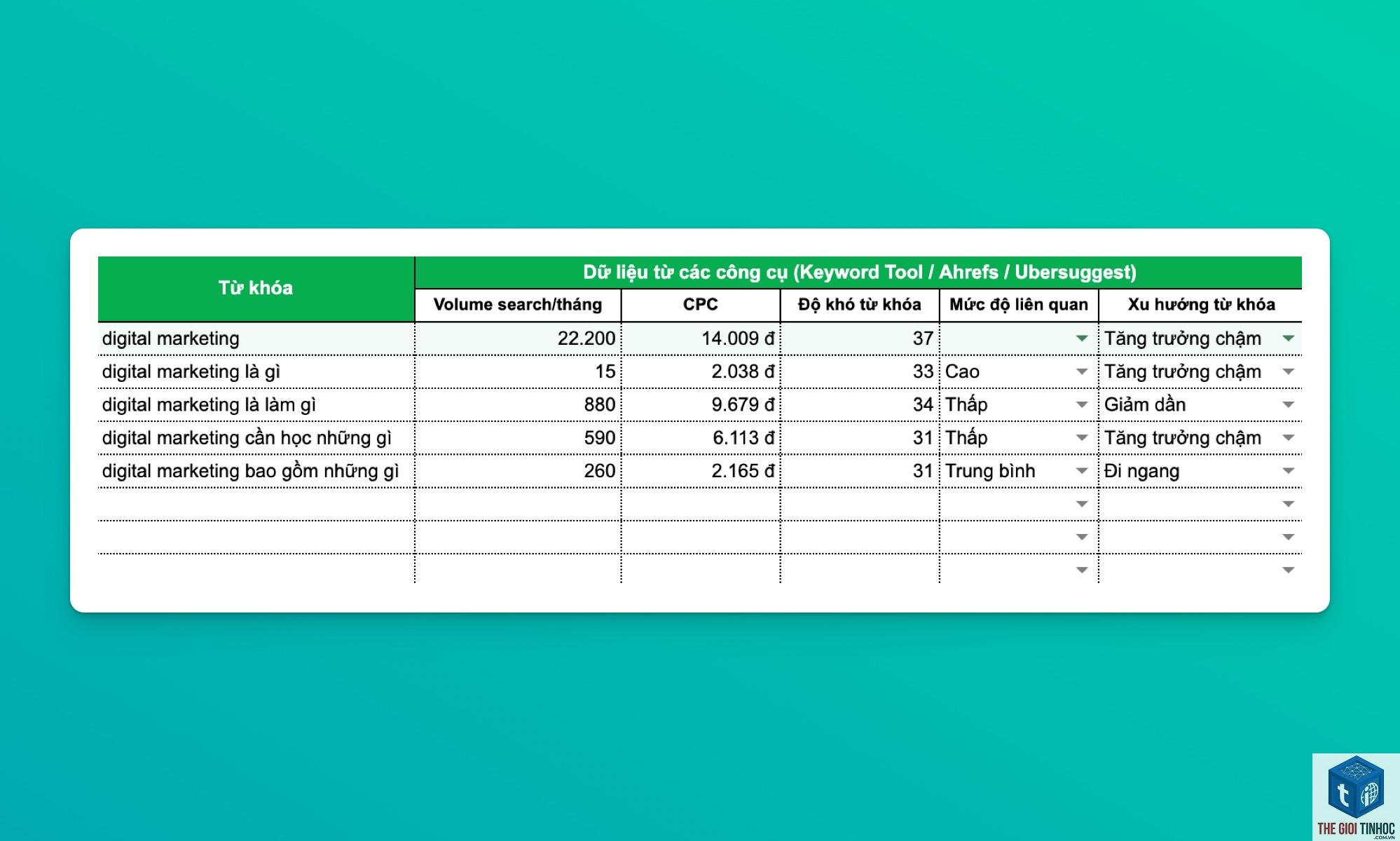 | Từ khóa | Dữ liệu từ các công cụ (Keyword Tool / Ahrefs / Ubersuggest) | | | | |
|---|---|---|---|---|---|
| | Volume search/tháng | CPC | Độ khó từ khóa | Mức độ liên quan | Xu hướng từ khóa |
| digital marketing | 22.200 | 14.009 đ | 37 | | Tăng trưởng chậm |
| digital marketing là gì | 15 | 2.038 đ | 33 | Cao | Tăng trưởng chậm |
| digital marketing là làm gì | 880 | 9.679 đ | 34 | Thấp | Giảm dần |
| digital marketing cần học những gì | 590 | 6.113 đ | 31 | Thấp | Tăng trưởng chậm |
| digital marketing bao gồm những gì | 260 | 2.165 đ | 31 | Trung bình | Đi ngang |
| | | | | | |
| | | | | | |
| | | | | | |

THE GIOI TINHOC
.COM.VN